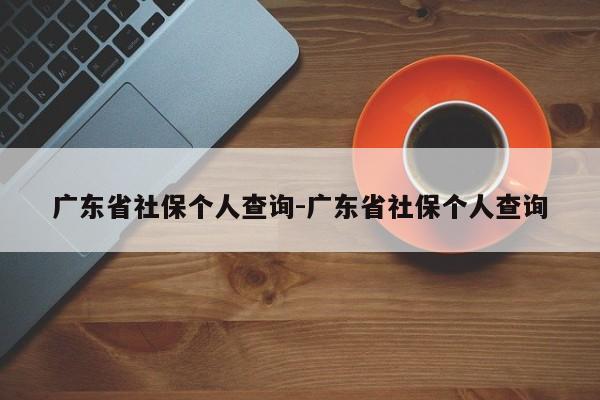 广东省社保个人查询-广东省社保个人查询